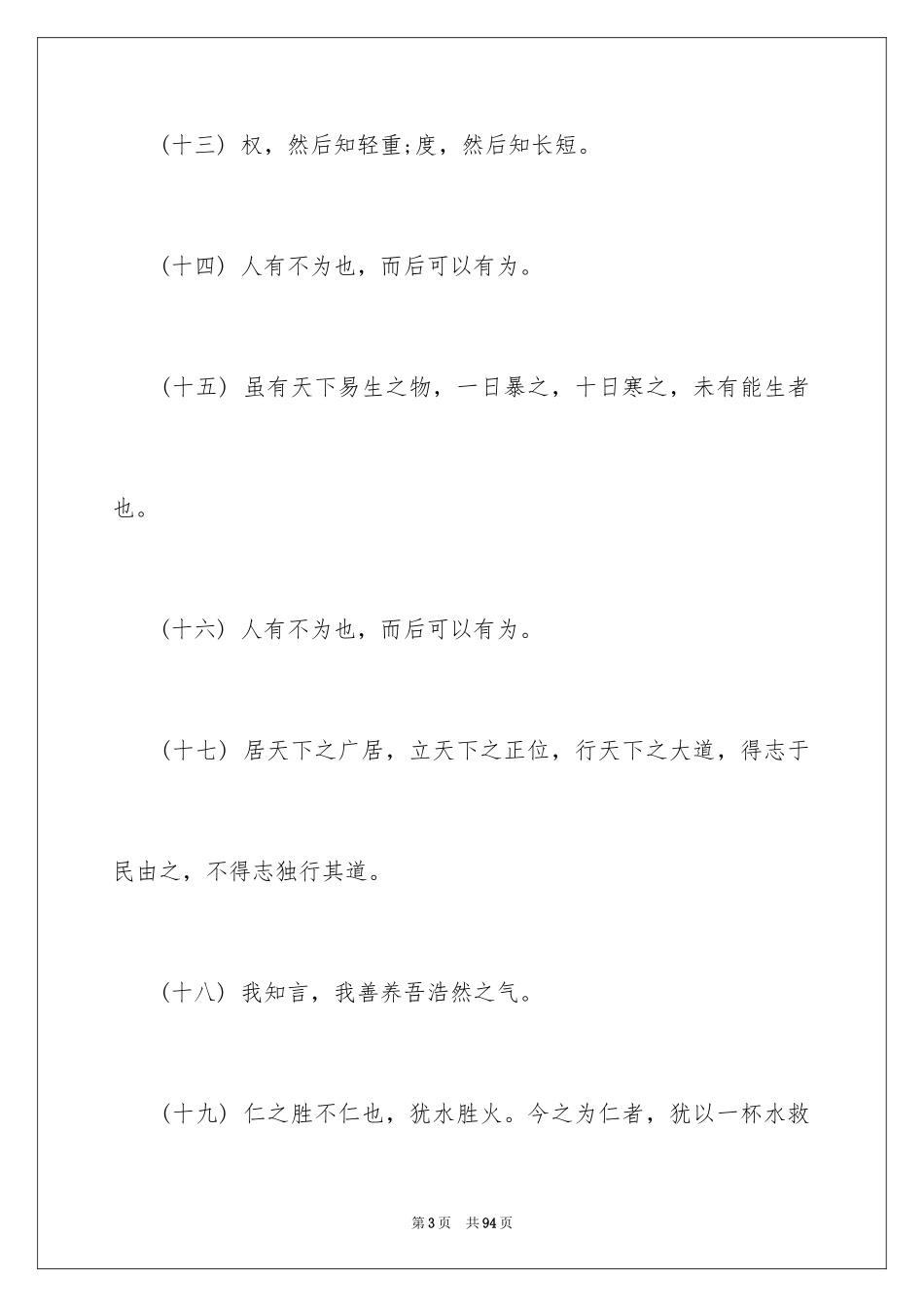 （十三）权，然后知轻重;度，然后知长短。

（十四）人有不为也，而后可以有为。

（十五）虽有天下易生之物，一日暴之，十日寒之，未有能生者也。

（十六）人有不为也，而后可以有为。

（十七）居天下之广居，立天下之正位，行天下之大道，得志于民由之，不得志独行其道。

（十八）我知言，我善养吾浩然之气。

（十九）仁之胜不仁也，犹水胜火。今之为仁者，犹以一杯水救

第3页　共94页